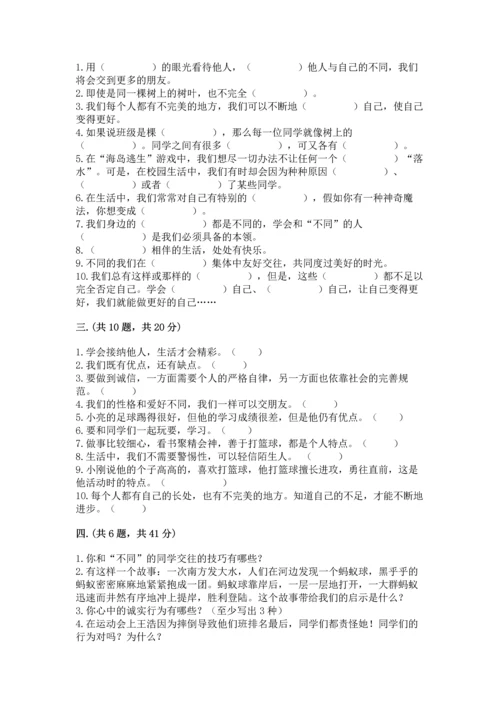 1.用（　　　　）的眼光看待他人，（　　　　）他人与自己的不同，我们将会交到更多的朋友。
2.即使是同一棵树上的树叶，也不完全（　　　　）。
3.我们每个人都有不完美的地方，我们可以不断地（　　　　）自己，使自己变得更好。
4.如果说班级是棵（　　　　），那么每一位同学就像树上的（　　　　）。同学之间有很多（　　　　），可又各有（　　　　）。
5.在“海岛逃生”游戏中，我们想尽一切办法不让任何一个（　　　　）“落水”。可是，在校园生活中，我们有时却会因为种种原因（　　　　）、（　　　　）或者（　　　　）了某些同学。
6.在生活中，我们常常对自己有特别的（　　　　），假如你有一种神奇魔法，你想变成（　　　　）。
7.我们身边的（　　　　）都是不同的，学会和“不同”的人（　　　　）是我们必须具备的本领。
8.（　　　　）相伴的生活，处处有快乐。
9.不同的我们在（　　　　）集体中友好交往，共同度过美好的时光。
10.我们总有这样或那样的（　　　　），但是，这些（　　　　）都不足以完全否定自己。学会（　　　　）自己、（　　　　）自己，让自己变得更好，我们就能做更好的自己……

三.(共10题，共20分)

1.学会接纳他人，生活才会精彩。（　　）
2.我们既有优点，还有缺点。（　　）
3.要做到诚信，一方面需要个人的严格自律，另一方面也依靠社会的完善规范。（　　）
4.我们的性格和爱好不同，我们一样可以交朋友。（　　）
5.小亮的足球踢得很好，但他的学习成绩很差，但是他仍有优点。（　　）
6.要和同学们一起玩耍，学习。（　　）
7.做事比较细心，看书聚精会神，善于打篮球，都是个人特点。（　　）
8.生活中，我们不需要警惕性，可以轻信陌生人。（　　）
9.小刚说他的个子高高的，喜欢打篮球，他打篮球擅长进攻，勇往直前，这是他活动时的特点。（　　）
10.每个人都有自己的长处，也有不完美的地方。知道自己的不足，才能不断地进步。（　　）

四.(共6题，共41分)

1.你和“不同”的同学交往的技巧有哪些？
2.有这样一个故事：一次南方发大水，人们在河边发现一个蚂蚁球，黑乎乎的蚂蚁密密麻麻地紧紧抱成一团。蚂蚁球靠岸后，一层一层地打开，一大群蚂蚁迅速而井然有序地冲上提岸，胜利登陆。这个故事带给我们的启示是什么？
3.你心中的诚实行为有哪些？（至少写出3种）
4.在运动会上王浩因为摔倒导致他们班排名最后，同学们都责怪她！同学们的行为对吗？为什么？